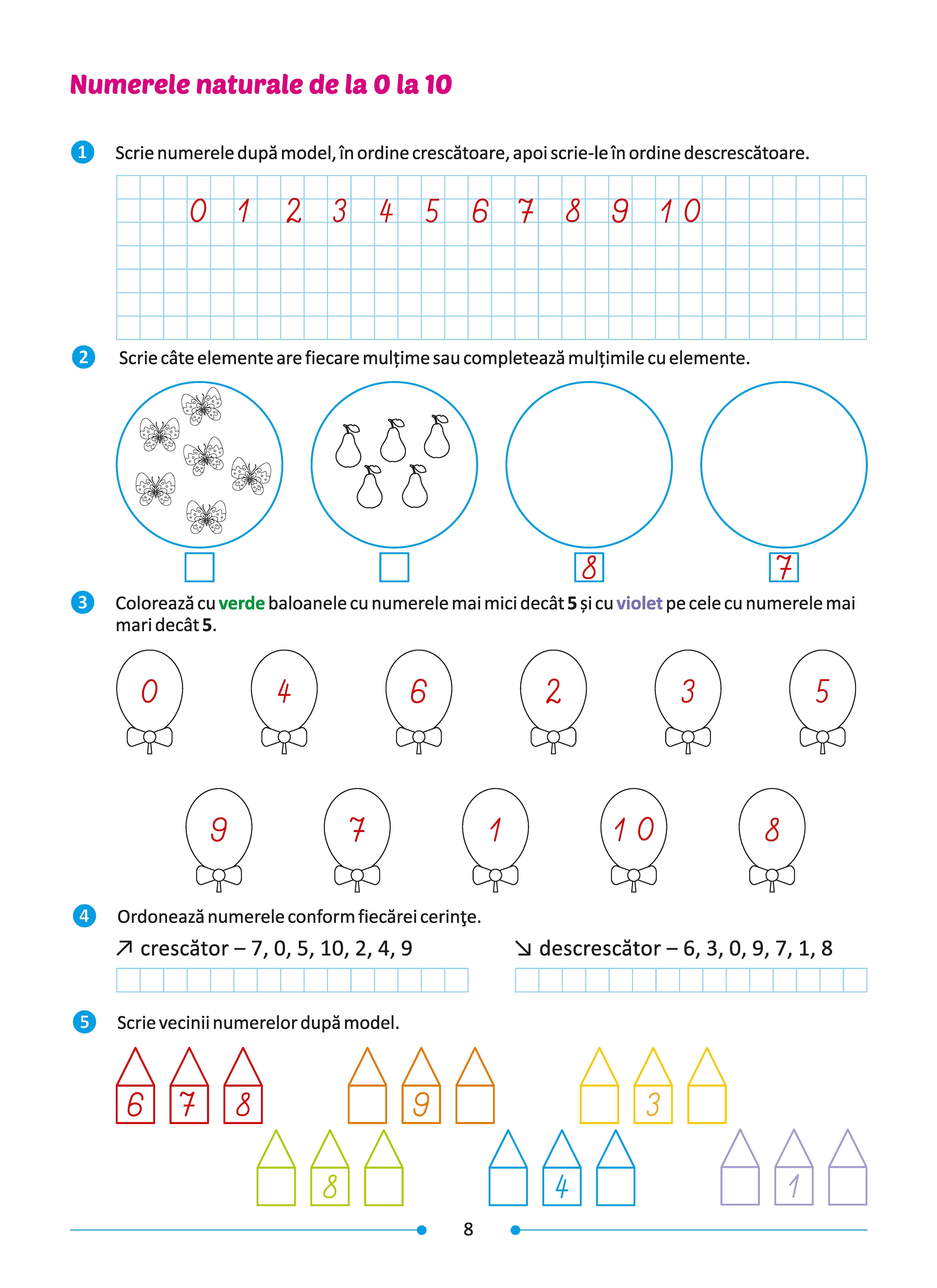 Numerele naturale de la 0 la 10

1 Scrie numerele după model, în ordine crescătoare, apoi scrie-le în ordine descrescătoare.

0 1 2 3 4 5 6 7 8 9 10

2 Scrie câte elemente are fiecare mulțime sau completează mulțimile cu elemente.

8 7

3 Colorează cu verde baloanele cu numerele mai mici decât 5 și cu violet pe cele cu numerele mai mari decât 5.

0 4 6 2 3 5

9 7 1 10 8

4 Ordonează numerele conform fiecărei cerinţe.

↗ crescător – 7, 0, 5, 10, 2, 4, 9

↘ descrescător – 6, 3, 0, 9, 7, 1, 8

5 Scrie vecinii numerelor după model.

6 7 8 9 3

8 4 1

8